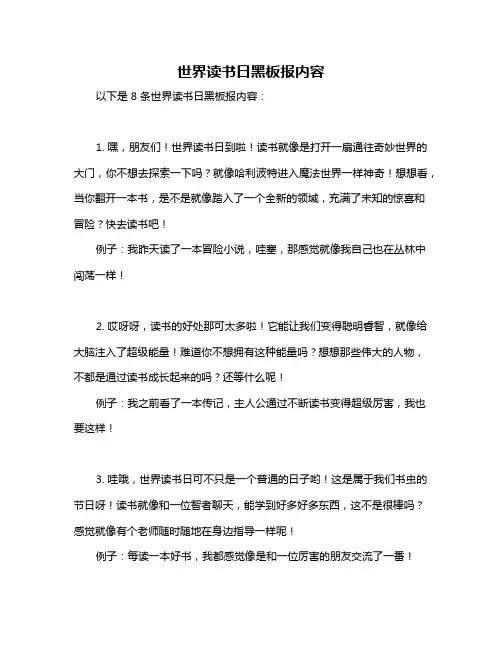 世界读书日黑板报内容

以下是 8 条世界读书日黑板报内容：

1. 嘿，朋友们！世界读书日到啦！读书就像是打开一扇通往奇妙世界的大门，你不想去探索一下吗？就像哈利波特进入魔法世界一样神奇！想想看，当你翻开一本书，是不是就像踏入了一个全新的领域，充满了未知的惊喜和冒险？快去读书吧！

例子：我昨天读了一本冒险小说，哇塞，那感觉就像我自己也在丛林中闯荡一样！

2. 哎呀呀，读书的好处那可太多啦！它能让我们变得聪明睿智，就像给大脑注入了超级能量！难道你不想拥有这种能量吗？想想那些伟大的人物，不都是通过读书成长起来的吗？还等什么呢！

例子：我之前看了一本传记，主人公通过不断读书变得超级厉害，我也要这样！

3. 哇哦，世界读书日可不只是一个普通的日子哟！这是属于我们书虫的节日呀！读书就像和一位智者聊天，能学到好多好多东西，这不是很棒吗？感觉就像有个老师随时随地在身边指导一样呢！

例子：每读一本好书，我都感觉像是和一位厉害的朋友交流了一番！